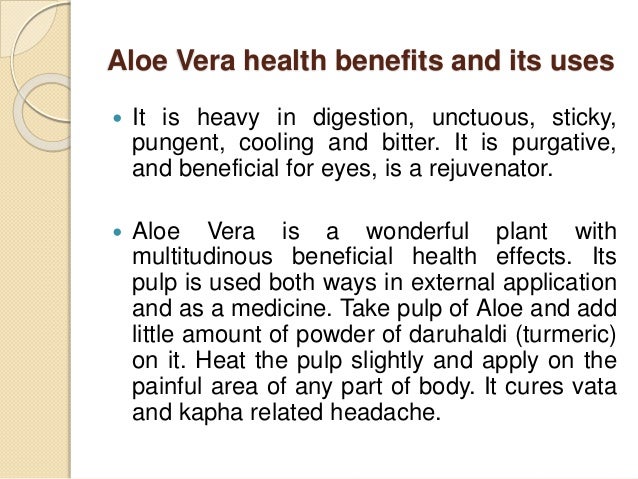 Aloe Vera health benefits and its uses

It is heavy in digestion, unctuous, sticky, pungent, cooling and bitter. It is purgative, and beneficial for eyes, is a rejuvenator.

Aloe Vera is a wonderful plant with multitudinous beneficial health effects. Its pulp is used both ways in external application and as a medicine. Take pulp of Aloe and add little amount of powder of daruhaldi (turmeric) on it. Heat the pulp slightly and apply on the painful area of any part of body. It cures vata and kapha related headache.